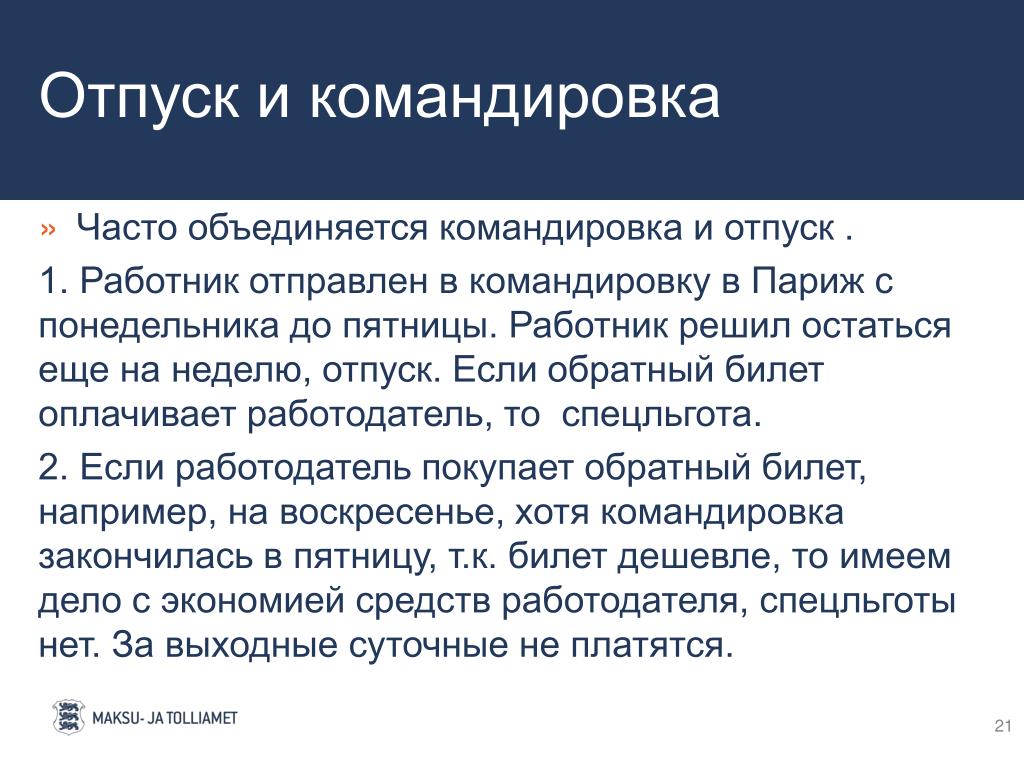 Отпуск и командировка

» Часто объединяется командировка и отпуск .

1. Работник отправлен в командировку в Париж с понедельника до пятницы. Работник решил остаться еще на неделю, отпуск. Если обратный билет оплачивает работодатель, то спецльгота.

2. Если работодатель покупает обратный билет, например, на воскресенье, хотя командировка закончилась в пятницу, т.к. билет дешевле, то имеем дело с экономией средств работодателя, спецльготы нет. За выходные суточные не платятся.

MAKSU- JA TOLLIAMET

21